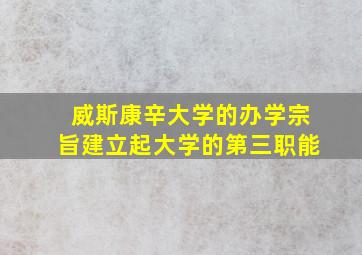 威斯康辛大学的办学宗旨建立起大学的第三职能